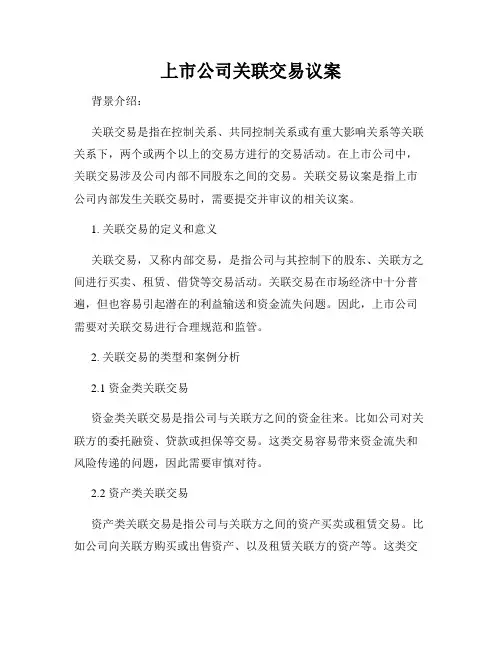 上市公司关联交易议案

背景介绍：

关联交易是指在控制关系、共同控制关系或有重大影响关系等关联关系下，两个或两个以上的交易方进行的交易活动。在上市公司中，关联交易涉及公司内部不同股东之间的交易。关联交易议案是指上市公司内部发生关联交易时，需要提交并审议的相关议案。

1. 关联交易的定义和意义

关联交易，又称内部交易，是指公司与其控制下的股东、关联方之间进行买卖、租赁、借贷等交易活动。关联交易在市场经济中十分普遍，但也容易引起潜在的利益输送和资金流失问题。因此，上市公司需要对关联交易进行合理规范和监管。

2. 关联交易的类型和案例分析

2.1 资金类关联交易

资金类关联交易是指公司与关联方之间的资金往来。比如公司对关联方的委托融资、贷款或担保等交易。这类交易容易带来资金流失和风险传递的问题，因此需要审慎对待。

2.2 资产类关联交易

资产类关联交易是指公司与关联方之间的资产买卖或租赁交易。比如公司向关联方购买或出售资产、以及租赁关联方的资产等。这类交